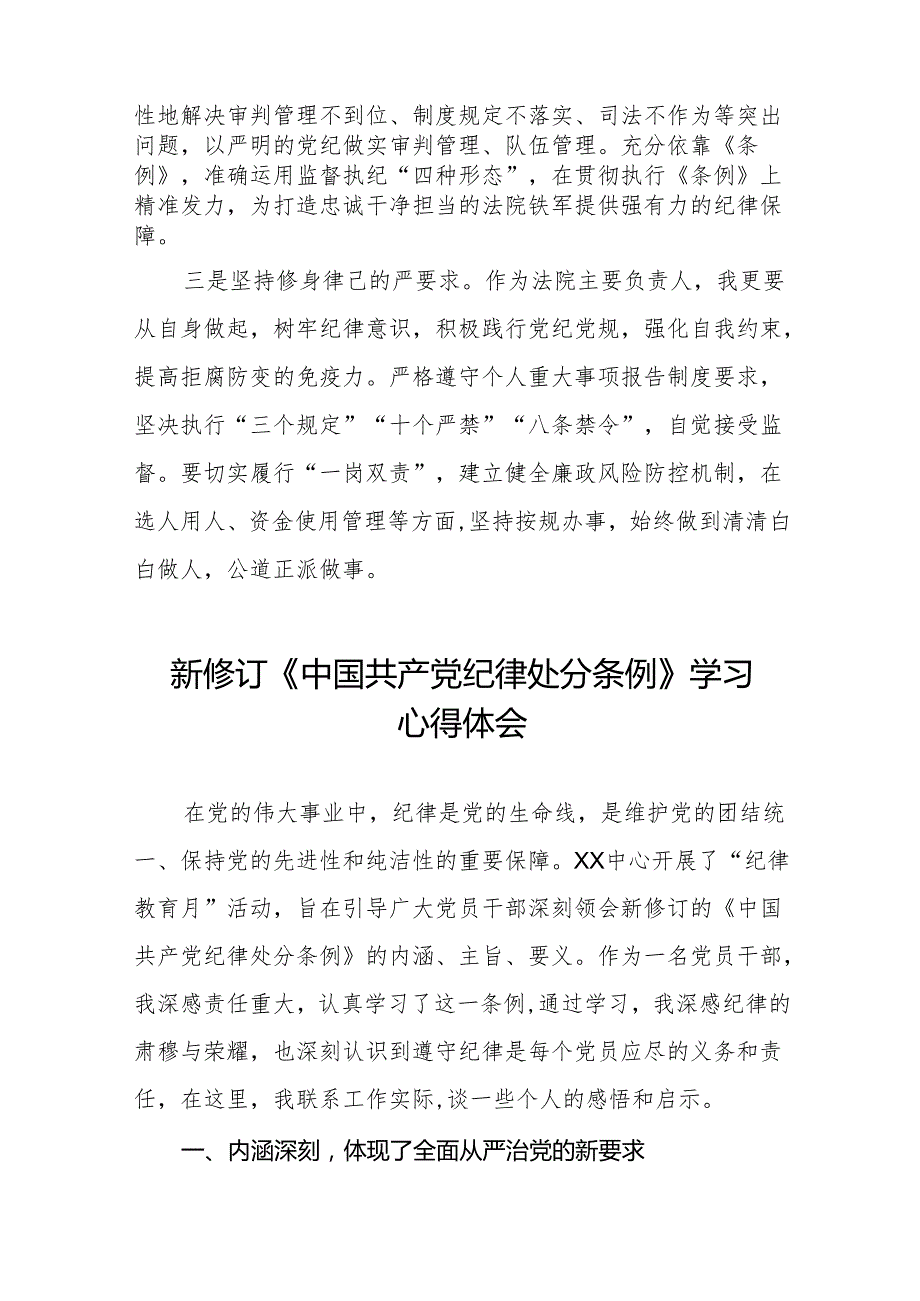 性地解决审判管理不到位、制度规定不落实、司法不作为等突出问题，以严明的党纪做实审判管理、队伍管理。充分依靠《条例》，准确运用监督执纪“四种形态”，在贯彻执行《条例》上精准发力，为打造忠诚干净担当的法院铁军提供强有力的纪律保障。

三是坚持修身律己的严要求。作为法院主要负责人，我更要从自身做起，树牢纪律意识，积极践行党纪党规，强化自我约束，提高拒腐防变的免疫力。严格遵守个人重大事项报告制度要求，坚决执行“三个规定”“十个严禁”“八条禁令”，自觉接受监督。要切实履行“一岗双责”，建立健全廉政风险防控机制，在选人用人、资金使用管理等方面，坚持按规办事，始终做到清清白白做人，公道正派做事。

新修订《中国共产党纪律处分条例》学习心得体会

在党的伟大事业中，纪律是党的生命线，是维护党的团结统一、保持党的先进性和纯洁性的重要保障。XX中心开展了“纪律教育月”活动，旨在引导广大党员干部深刻领会新修订的《中国共产党纪律处分条例》的内涵、主旨、要义。作为一名党员干部，我深感责任重大，认真学习了这一条例，通过学习，我深感纪律的肃穆与荣耀，也深刻认识到遵守纪律是每个党员应尽的义务和责任，在这里，我联系工作实际，谈一些个人的感悟和启示。

一、内涵深刻，体现了全面从严治党的新要求